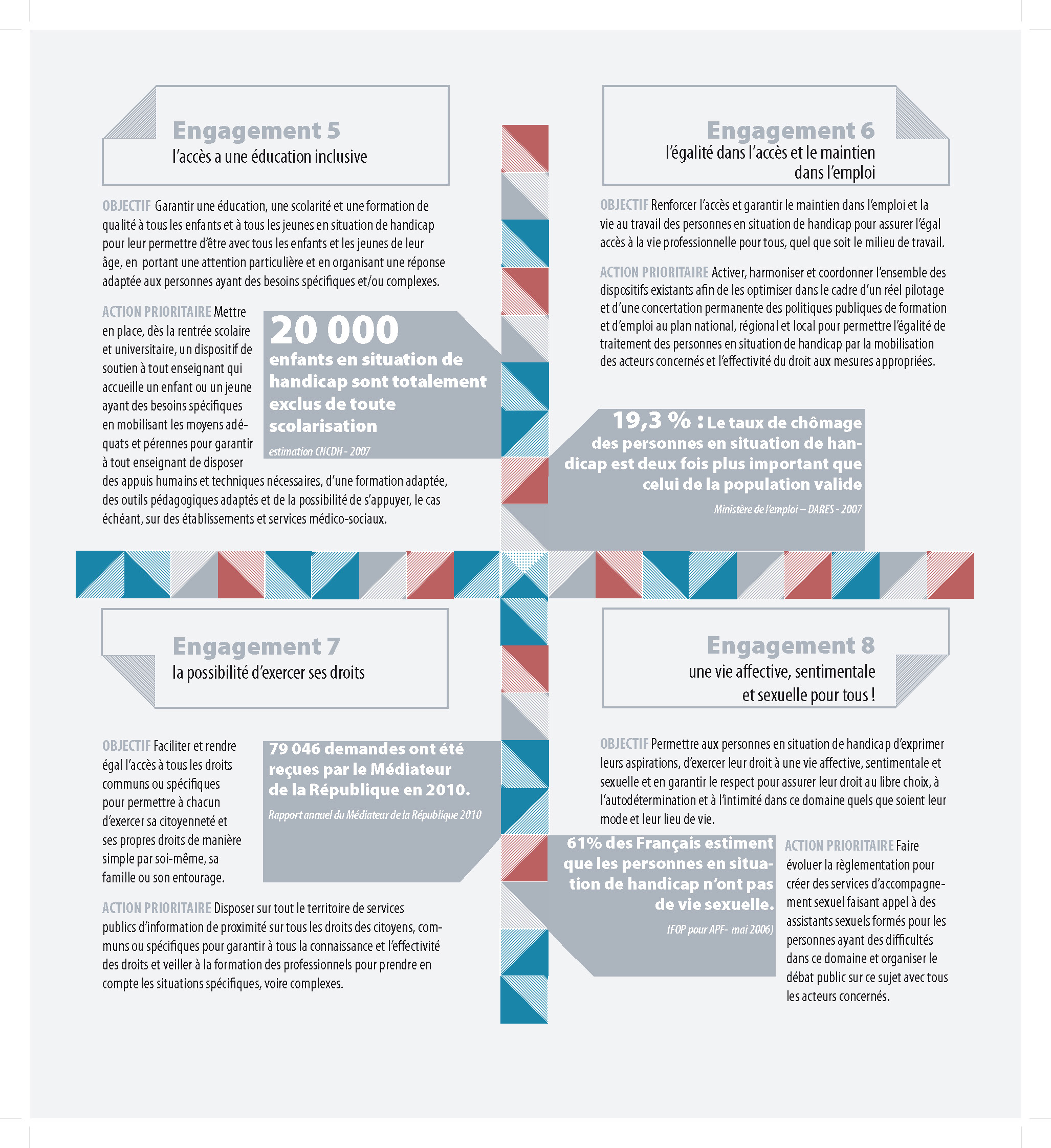 Engagement 5
l'accès a une éducation inclusive

OBJECTIF Garantir une éducation, une scolarité et une formation de qualité à tous les enfants et à tous les jeunes en situation de handicap pour leur permettre d'être avec tous les enfants et les jeunes de leur âge, en portant une attention particulière et en organisant une réponse adaptée aux personnes ayant des besoins spécifiques et/ou complexes.

ACTION PRIORITAIRE Mettre en place, dès la rentrée scolaire et universitaire, un dispositif de soutien à tout enseignant qui accueille un enfant ou un jeune ayant des besoins spécifiques en mobilisant les moyens adéquats et pérennes pour garantir à tout enseignant de disposer des appuis humains et techniques nécessaires, d'une formation adaptée, des outils pédagogiques adaptés et de la possibilité de s'appuyer, le cas échéant, sur des établissements et services médico-sociaux.

20 000 enfants en situation de handicap sont totalement exclus de toute scolarisation
estimation CNCDH - 2007

Engagement 6
l'égalité dans l'accès et le maintien dans l'emploi

OBJECTIF Renforcer l'accès et garantir le maintien dans l'emploi et la vie au travail des personnes en situation de handicap pour assurer l'égal accès à la vie professionnelle pour tous, quel que soit le milieu de travail.

ACTION PRIORITAIRE Activer, harmoniser et coordonner l'ensemble des dispositifs existants afin de les optimiser dans le cadre d'un réel pilotage et d'une concertation permanente des politiques publiques de formation et d'emploi au plan national, régional et local pour permettre l'égalité de traitement des personnes en situation de handicap par la mobilisation des acteurs concernés et l'effectivité du droit aux mesures appropriées.

19,3 % : Le taux de chômage des personnes en situation de handicap est deux fois plus important que celui de la population valide
Ministère de l'emploi – DARES - 2007

Engagement 7
la possibilité d'exercer ses droits

OBJECTIF Faciliter et rendre égal l'accès à tous les droits communs ou spécifiques pour permettre à chacun d'exercer sa citoyenneté et ses propres droits de manière simple par soi-même, sa famille ou son entourage.

79 046 demandes ont été reçues par le Médiateur de la République en 2010.
Rapport annuel du Médiateur de la République 2010

ACTION PRIORITAIRE Disposer sur tout le territoire de services publics d'information de proximité sur tous les droits des citoyens, communs ou spécifiques pour garantir à tous la connaissance et l'effectivité des droits et veiller à la formation des professionnels pour prendre en compte les situations spécifiques, voire complexes.

Engagement 8
une vie affective, sentimentale et sexuelle pour tous !

OBJECTIF Permettre aux personnes en situation de handicap d'exprimer leurs aspirations, d'exercer leur droit à une vie affective, sentimentale et sexuelle et en garantir le respect pour assurer leur droit au libre choix, à l'autodétermination et à l'intimité dans ce domaine quels que soient leur mode et leur lieu de vie.

61% des Français estiment que les personnes en situation de handicap n'ont pas de vie sexuelle.
IFOP pour APF- mai 2006)

ACTION PRIORITAIRE Faire évoluer la règlementation pour créer des services d'accompagnement sexuel faisant appel à des assistants sexuels formés pour les personnes ayant des difficultés dans ce domaine et organiser le débat public sur ce sujet avec tous les acteurs concernés.